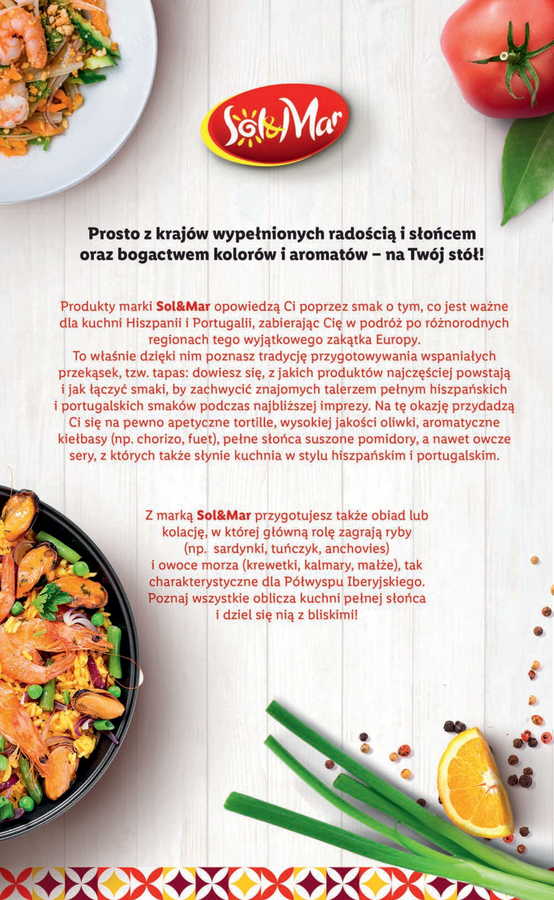 Sol&Mar

Prosto z krajów wypełnionych radością i słońcem oraz bogactwem kolorów i aromatów – na Twój stół!

Produkty marki Sol&Mar opowiedzą Ci poprzez smak o tym, co jest ważne dla kuchni Hiszpanii i Portugalii, zabierając Cię w podróż po różnorodnych regionach tego wyjątkowego zakątka Europy. To właśnie dzięki nim poznasz tradycję przygotowywania wspaniałych przekąsek, tzw. tapas: dowiesz się, z jakich produktów najczęściej powstają i jak łączyć smaki, by zachwycić znajomych talerzem pełnym hiszpańskich i portugalskich smaków podczas najbliższej imprezy. Na tę okazję przydadzą Ci się na pewno apetyczne tortille, wysokiej jakości oliwki, aromatyczne kiełbasy (np. chorizo, fuet), pełne słońca suszone pomidory, a nawet owcze sery, z których także słynie kuchnia w stylu hiszpańskim i portugalskim.

Z marką Sol&Mar przygotujesz także obiad lub kolację, w której główną rolę zagrają ryby (np. sardynki, tuńczyk, anchovies) i owoce morza (krewetki, kalmary, małże), tak charakterystyczne dla Półwyspu Iberyjskiego. Poznaj wszystkie oblicza kuchni pełnej słońca i dziel się nią z bliskimi!